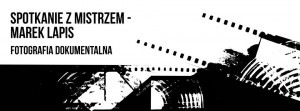 SPOTKANIE Z MISTRZEM - MAREK LAPIS

FOTOGRAFIA DOKUMENTALNA